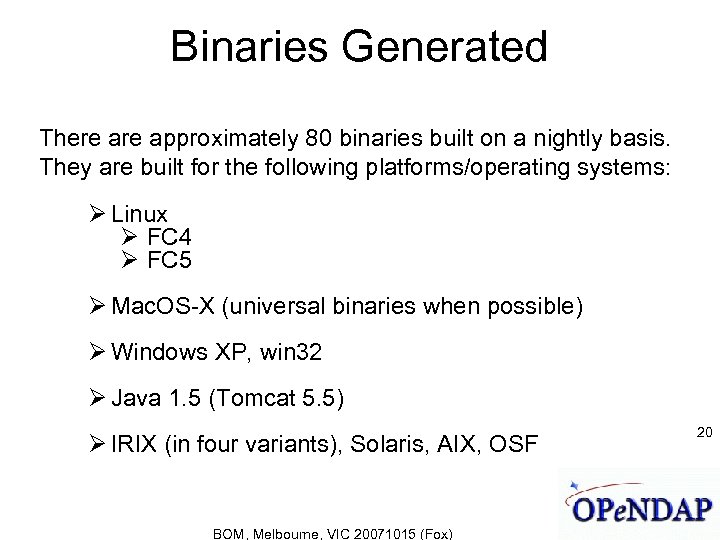 Binaries Generated

There are approximately 80 binaries built on a nightly basis. They are built for the following platforms/operating systems:

➢ Linux
➢ FC4
➢ FC5

➢ MacOS-X (universal binaries when possible)

➢ Windows XP, win32

➢ Java 1.5 (Tomcat 5.5)

➢ IRIX (in four variants), Solaris, AIX, OSF

20

OPeNDAP

BOM, Melbourne, VIC 20071015 (Fox)